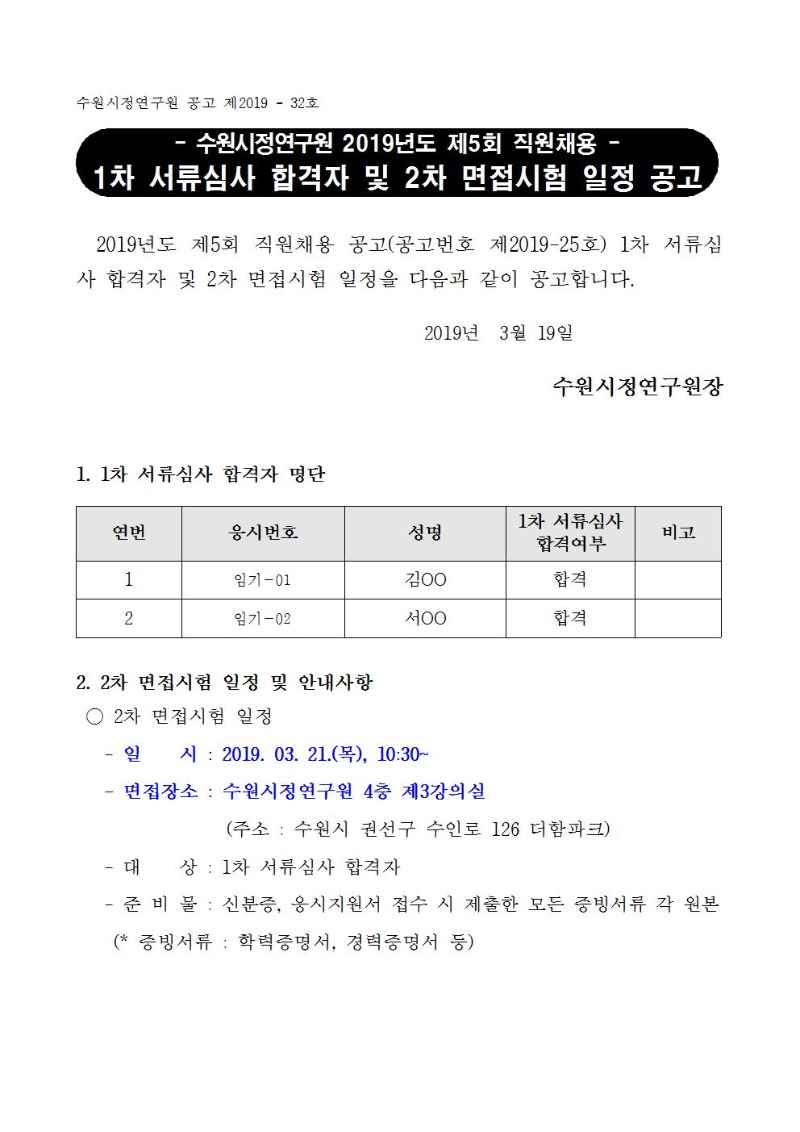 수원시정연구원 공고 제2019 - 32호

- 수원시정연구원 2019년도 제5회 직원채용 -
1차 서류심사 합격자 및 2차 면접시험 일정 공고

2019년도 제5회 직원채용 공고(공고번호 제2019-25호) 1차 서류심사 합격자 및 2차 면접시험 일정을 다음과 같이 공고합니다.

2019년 3월 19일

수원시정연구원장

1. 1차 서류심사 합격자 명단

| 연번 | 응시번호 | 성명 | 1차 서류심사 합격여부 | 비고 |
|---|---|---|---|---|
| 1 | 임기-01 | 김OO | 합격 | |
| 2 | 임기-02 | 서OO | 합격 | |

2. 2차 면접시험 일정 및 안내사항
○ 2차 면접시험 일정
- 일 시 : 2019. 03. 21.(목), 10:30~
- 면접장소 : 수원시정연구원 4층 제3강의실
(주소 : 수원시 권선구 수인로 126 더함파크)
- 대 상 : 1차 서류심사 합격자
- 준 비 물 : 신분증, 응시지원서 접수 시 제출한 모든 증빙서류 각 원본
(* 증빙서류 : 학력증명서, 경력증명서 등)